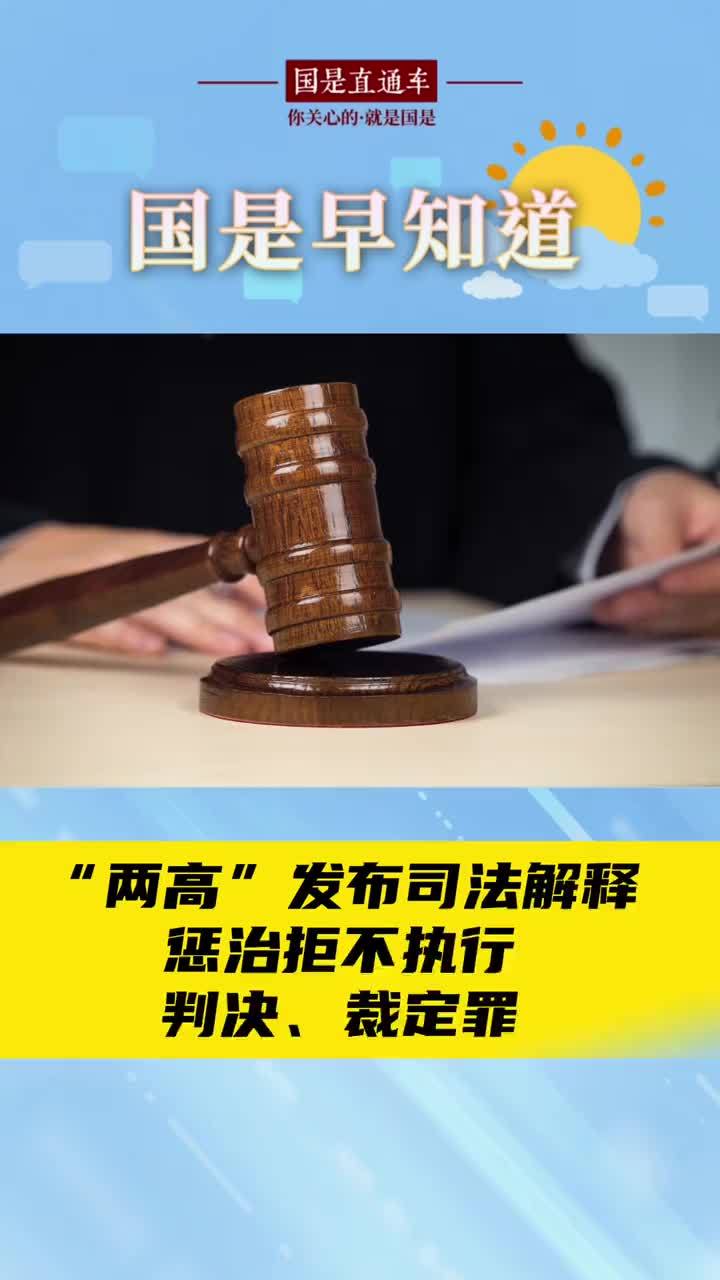 国是直通车
你关心的·就是国是

国是早知道

“两高”发布司法解释
惩治拒不执行
判决、裁定罪